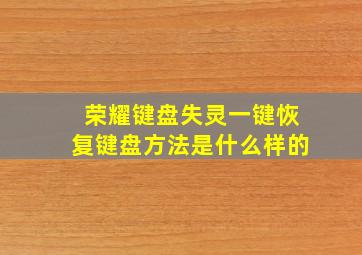 荣耀键盘失灵一键恢复键盘方法是什么样的